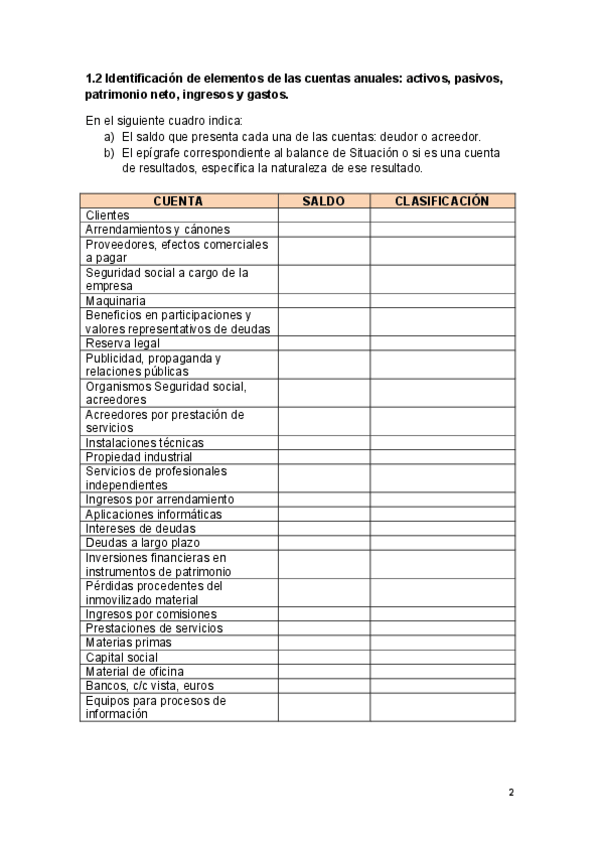 1.2 Identificación de elementos de las cuentas anuales: activos, pasivos, patrimonio neto, ingresos y gastos.

En el siguiente cuadro indica:
a) El saldo que presenta cada una de las cuentas: deudor o acreedor.
b) El epígrafe correspondiente al balance de Situación o si es una cuenta de resultados, especifica la naturaleza de ese resultado.

| CUENTA | SALDO | CLASIFICACIÓN |
|---|---|---|
| Clientes | | |
| Arrendamientos y cánones | | |
| Proveedores, efectos comerciales a pagar | | |
| Seguridad social a cargo de la empresa | | |
| Maquinaria | | |
| Beneficios en participaciones y valores representativos de deudas | | |
| Reserva legal | | |
| Publicidad, propaganda y relaciones públicas | | |
| Organismos Seguridad social, acreedores | | |
| Acreedores por prestación de servicios | | |
| Instalaciones técnicas | | |
| Propiedad industrial | | |
| Servicios de profesionales independientes | | |
| Ingresos por arrendamiento | | |
| Aplicaciones informáticas | | |
| Intereses de deudas | | |
| Deudas a largo plazo | | |
| Inversiones financieras en instrumentos de patrimonio | | |
| Pérdidas procedentes del inmovilizado material | | |
| Ingresos por comisiones | | |
| Prestaciones de servicios | | |
| Materias primas | | |
| Capital social | | |
| Material de oficina | | |
| Bancos, c/c vista, euros | | |
| Equipos para procesos de información | | |

2